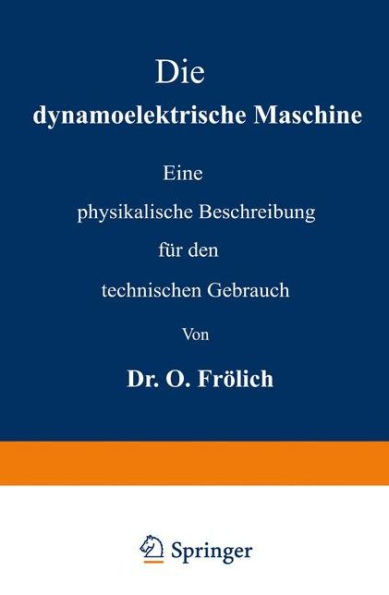 Die
dynamoelektrische Maschine

Eine
physikalische Beschreibung
für den
technischen Gebrauch

Von

Dr. O. Frölich

Springer